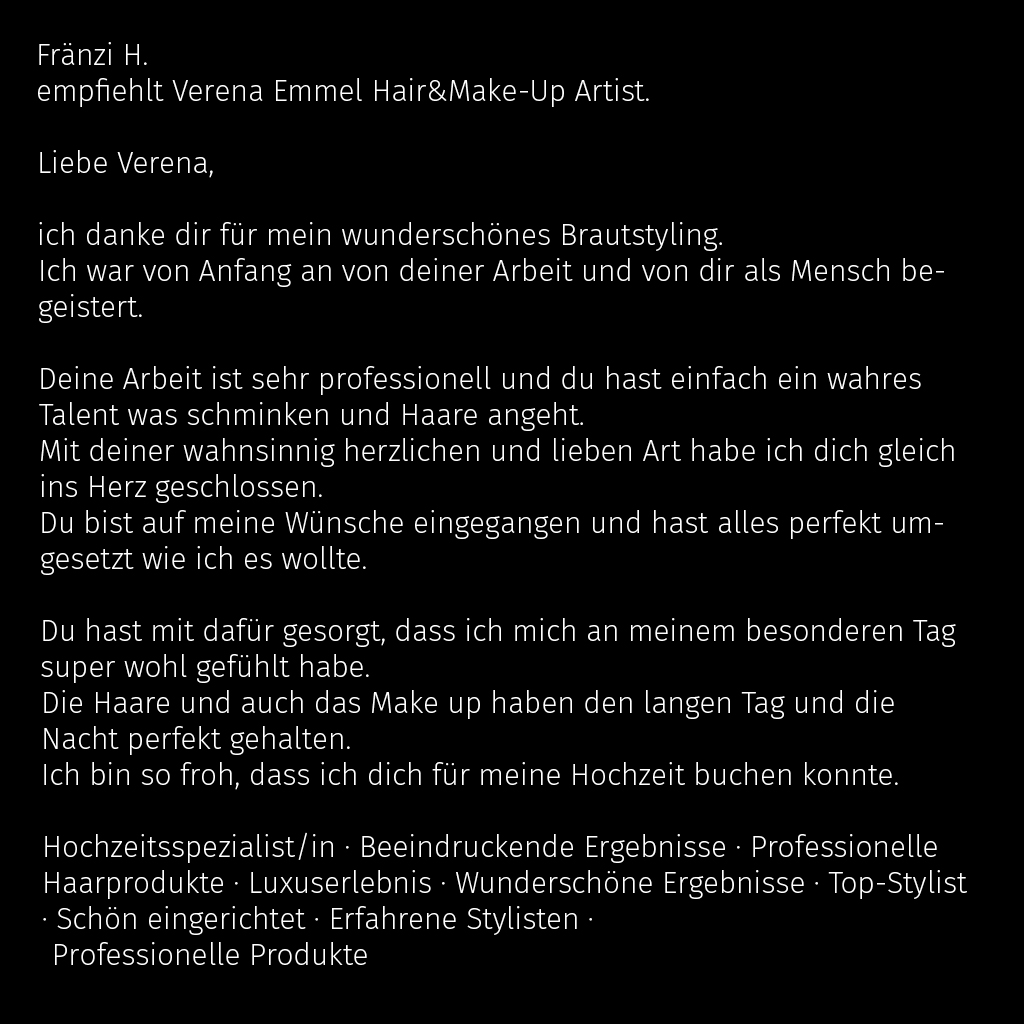 Fränzi H.
empfiehlt Verena Emmel Hair&Make-Up Artist.

Liebe Verena,

ich danke dir für mein wunderschönes Brautstyling.
Ich war von Anfang an von deiner Arbeit und von dir als Mensch begeistert.

Deine Arbeit ist sehr professionell und du hast einfach ein wahres Talent was schminken und Haare angeht.
Mit deiner wahnsinnig herzlichen und lieben Art habe ich dich gleich ins Herz geschlossen.
Du bist auf meine Wünsche eingegangen und hast alles perfekt umgesetzt wie ich es wollte.

Du hast mit dafür gesorgt, dass ich mich an meinem besonderen Tag super wohl gefühlt habe.
Die Haare und auch das Make up haben den langen Tag und die Nacht perfekt gehalten.
Ich bin so froh, dass ich dich für meine Hochzeit buchen konnte.

Hochzeitsspezialist/in · Beeindruckende Ergebnisse · Professionelle Haarprodukte · Luxuserlebnis · Wunderschöne Ergebnisse · Top-Stylist · Schön eingerichtet · Erfahrene Stylisten · Professionelle Produkte